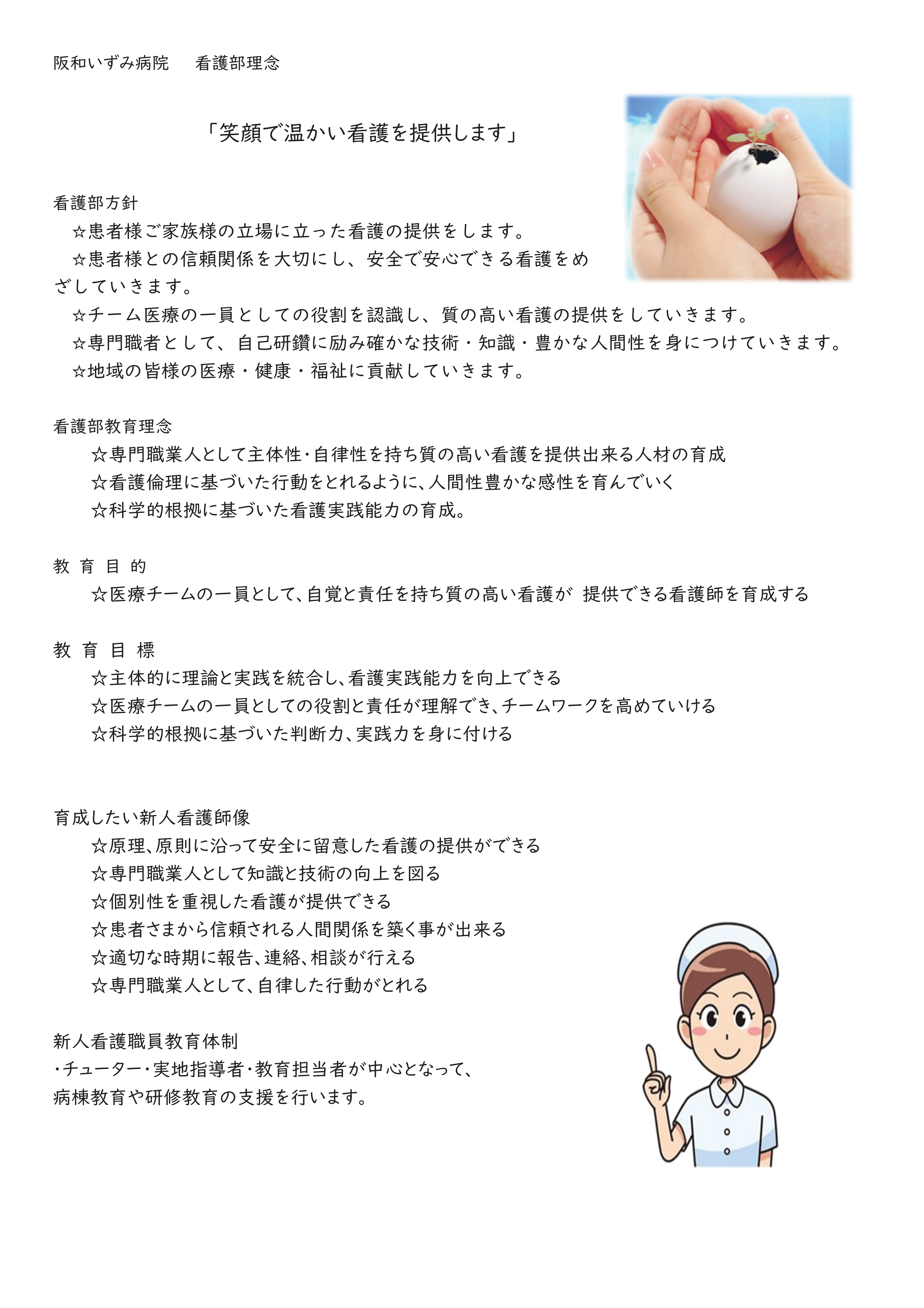 阪和いずみ病院　看護部理念

「笑顔で温かい看護を提供します」

看護部方針
☆患者様ご家族様の立場に立った看護の提供をします。
☆患者様との信頼関係を大切にし、安全で安心できる看護をめざしていきます。
☆チーム医療の一員としての役割を認識し、質の高い看護の提供をしていきます。
☆専門職者として、自己研鑽に励み確かな技術・知識・豊かな人間性を身につけていきます。
☆地域の皆様の医療・健康・福祉に貢献していきます。

看護部教育理念
☆専門職業人として主体性･自律性を持ち質の高い看護を提供出来る人材の育成
☆看護倫理に基づいた行動をとれるように、人間性豊かな感性を育んでいく
☆科学的根拠に基づいた看護実践能力の育成。

教 育 目 的
☆医療チームの一員として、自覚と責任を持ち質の高い看護が 提供できる看護師を育成する

教 育 目 標
☆主体的に理論と実践を統合し、看護実践能力を向上できる
☆医療チームの一員としての役割と責任が理解でき、チームワークを高めていける
☆科学的根拠に基づいた判断力、実践力を身に付ける

育成したい新人看護師像
☆原理、原則に沿って安全に留意した看護の提供ができる
☆専門職業人として知識と技術の向上を図る
☆個別性を重視した看護が提供できる
☆患者さまから信頼される人間関係を築く事が出来る
☆適切な時期に報告、連絡、相談が行える
☆専門職業人として、自律した行動がとれる

新人看護職員教育体制
･チューター･実地指導者･教育担当者が中心となって、
病棟教育や研修教育の支援を行います。